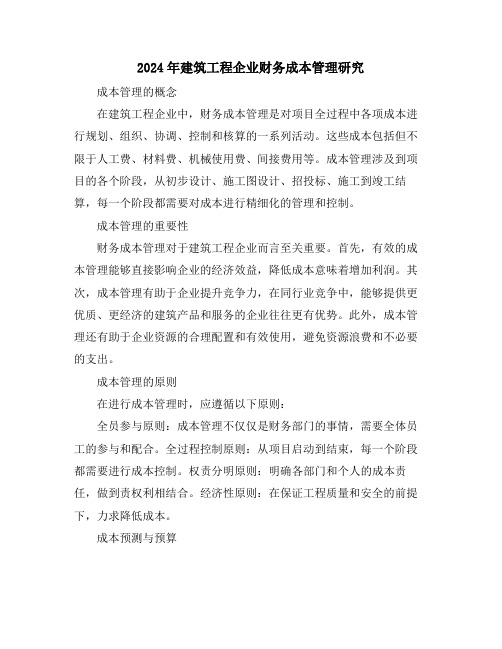 2024年建筑工程企业财务成本管理研究

成本管理的概念

在建筑工程企业中，财务成本管理是对项目全过程中各项成本进行规划、组织、协调、控制和核算的一系列活动。这些成本包括但不限于人工费、材料费、机械使用费、间接费用等。成本管理涉及到项目的各个阶段，从初步设计、施工图设计、招投标、施工到竣工结算，每一个阶段都需要对成本进行精细化的管理和控制。

成本管理的重要性

财务成本管理对于建筑工程企业而言至关重要。首先，有效的成本管理能够直接影响企业的经济效益，降低成本意味着增加利润。其次，成本管理有助于企业提升竞争力，在同行业竞争中，能够提供更优质、更经济的建筑产品和服务的企业往往更有优势。此外，成本管理还有助于企业资源的合理配置和有效使用，避免资源浪费和不必要的支出。

成本管理的原则

在进行成本管理时，应遵循以下原则：

全员参与原则：成本管理不仅仅是财务部门的事情，需要全体员工的参与和配合。全过程控制原则：从项目启动到结束，每一个阶段都需要进行成本控制。权责分明原则：明确各部门和个人的成本责任，做到责权利相结合。经济性原则：在保证工程质量和安全的前提下，力求降低成本。

成本预测与预算